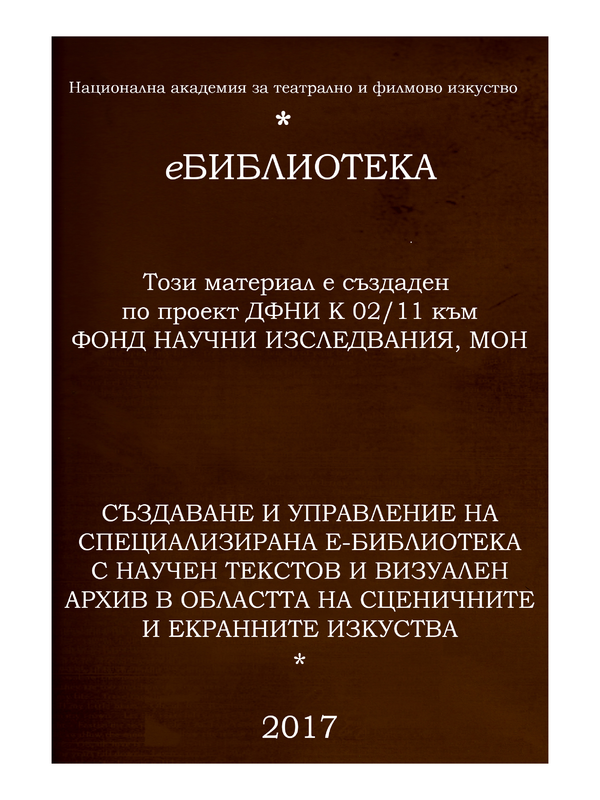 Национална академия за театрално и филмово изкуство

*

еБИБЛИОТЕКА

Този материал е създаден по проект ДФНИ К 02/11 към ФОНД НАУЧНИ ИЗСЛЕДВАНИЯ, МОН

СЪЗДАВАНЕ И УПРАВЛЕНИЕ НА СПЕЦИАЛИЗИРАНА Е-БИБЛИОТЕКА С НАУЧЕН ТЕКСТОВ И ВИЗУАЛЕН АРХИВ В ОБЛАСТТА НА СЦЕНИЧНИТЕ И ЕКРАННИТЕ ИЗКУСТВА

*

2017